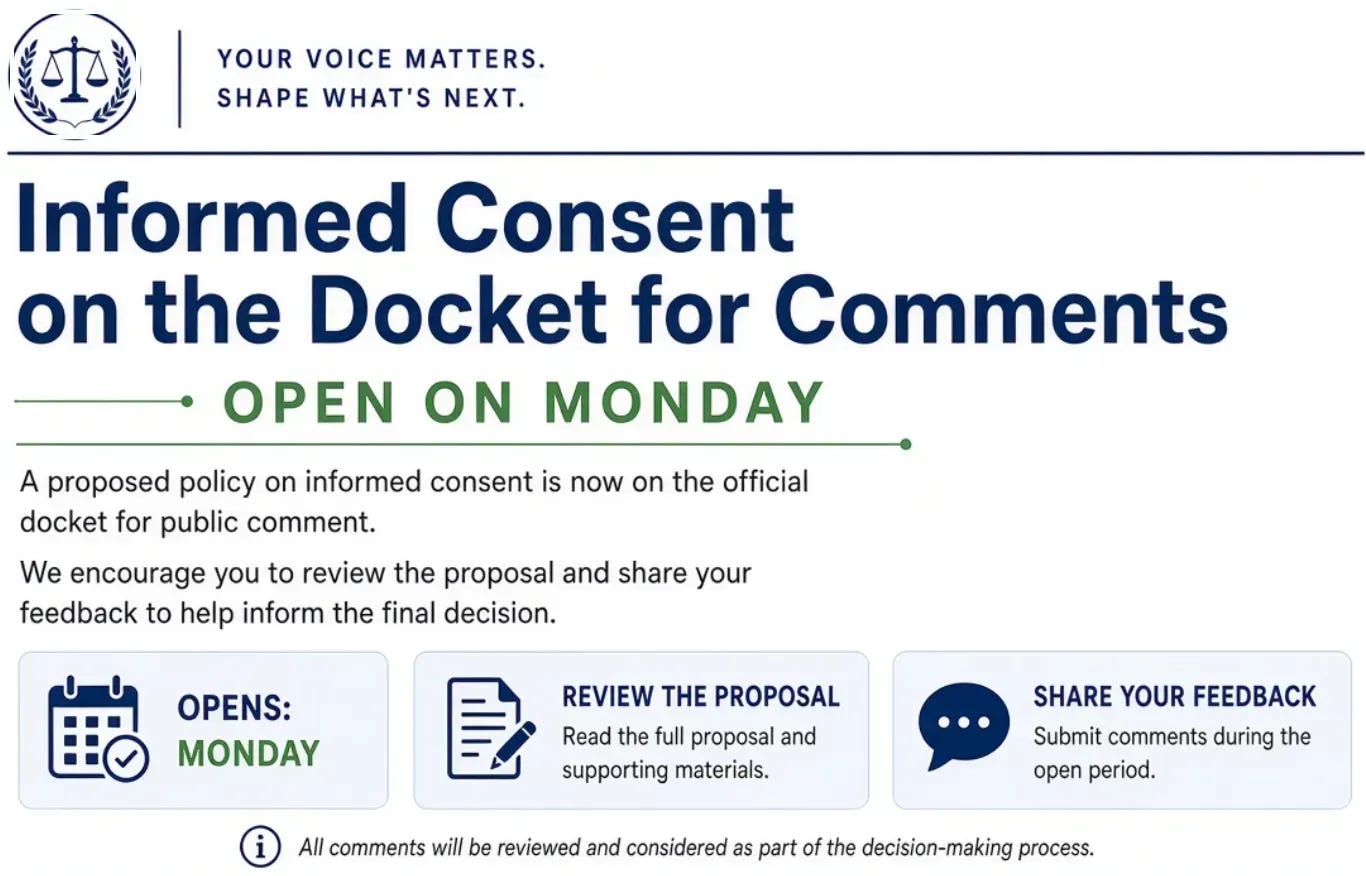 YOUR VOICE MATTERS.
SHAPE WHAT'S NEXT.

Informed Consent on the Docket for Comments

OPEN ON MONDAY

A proposed policy on informed consent is now on the official docket for public comment.

We encourage you to review the proposal and share your feedback to help inform the final decision.

OPENS:
MONDAY

REVIEW THE PROPOSAL
Read the full proposal and supporting materials.

SHARE YOUR FEEDBACK
Submit comments during the open period.

All comments will be reviewed and considered as part of the decision-making process.